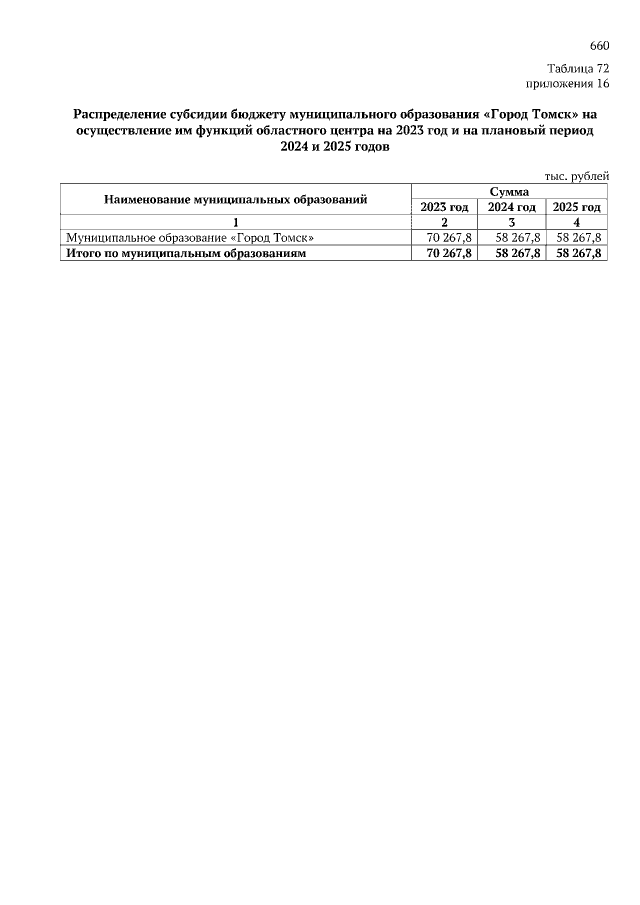 660

Таблица 72
приложения 16

Распределение субсидии бюджету муниципального образования «Город Томск» на осуществление им функций областного центра на 2023 год и на плановый период 2024 и 2025 годов

тыс. рублей

| Наименование муниципальных образований | Сумма | | |
|---|---|---|---|
| | 2023 год | 2024 год | 2025 год |
| 1 | 2 | 3 | 4 |
| Муниципальное образование «Город Томск» | 70 267,8 | 58 267,8 | 58 267,8 |
| Итого по муниципальным образованиям | 70 267,8 | 58 267,8 | 58 267,8 |